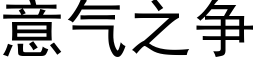 意气之争